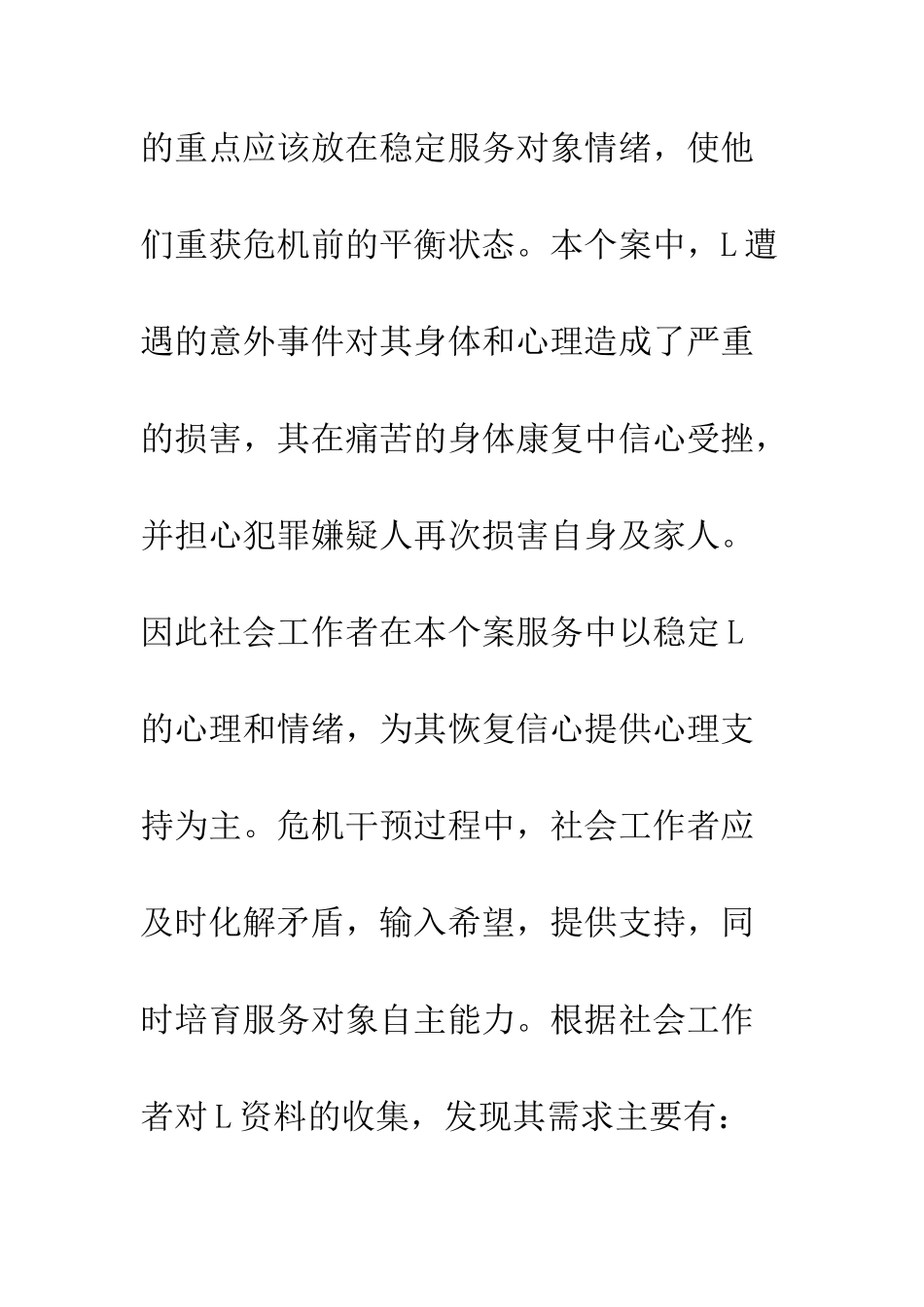 的重点应该放在稳定服务对象情绪，使他们重获危机前的平衡状态。本个案中，L遭遇的意外事件对其身体和心理造成了严重的损害，其在痛苦的身体康复中信心受挫，并担心犯罪嫌疑人再次损害自身及家人。因此社会工作者在本个案服务中以稳定L的心理和情绪，为其恢复信心提供心理支持为主。危机干预过程中，社会工作者应及时化解矛盾，输入希望，提供支持，同时培育服务对象自主能力。根据社会工作者对L资料的收集，发现其需求主要有：